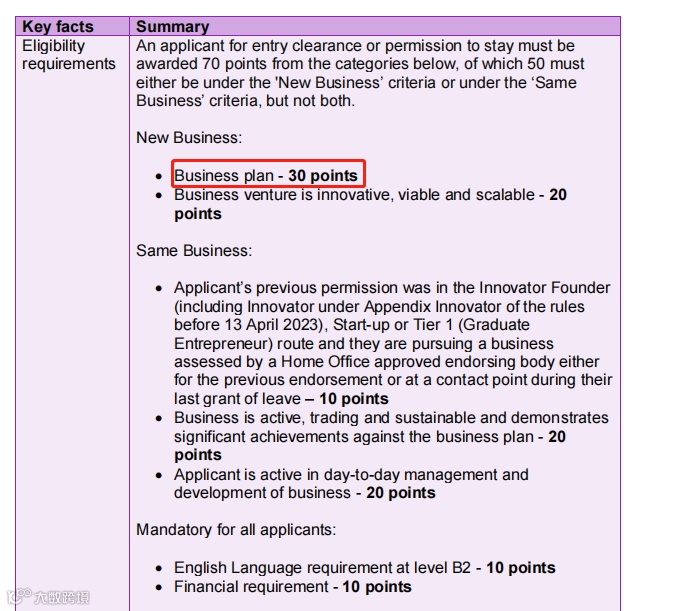 | Key facts | Summary |
|---|---|
| Eligibility requirements | An applicant for entry clearance or permission to stay must be awarded 70 points from the categories below, of which 50 must either be under the 'New Business' criteria or under the 'Same Business' criteria, but not both.<br><br>New Business:<br><br>• Business plan - **30 points**<br>• Business venture is innovative, viable and scalable - **20 points**<br><br>Same Business:<br><br>• Applicant's previous permission was in the Innovator Founder (including Innovator under Appendix Innovator of the rules before 13 April 2023), Start-up or Tier 1 (Graduate Entrepreneur) route and they are pursuing a business assessed by a Home Office approved endorsing body either for the previous endorsement or at a contact point during their last grant of leave **– 10 points**<br>• Business is active, trading and sustainable and demonstrates significant achievements against the business plan - **20 points**<br>• Applicant is active in day-to-day management and development of business - **20 points**<br><br>Mandatory for all applicants:<br><br>• English Language requirement at level B2 - **10 points**<br>• Financial requirement - **10 points** |

大数跨境